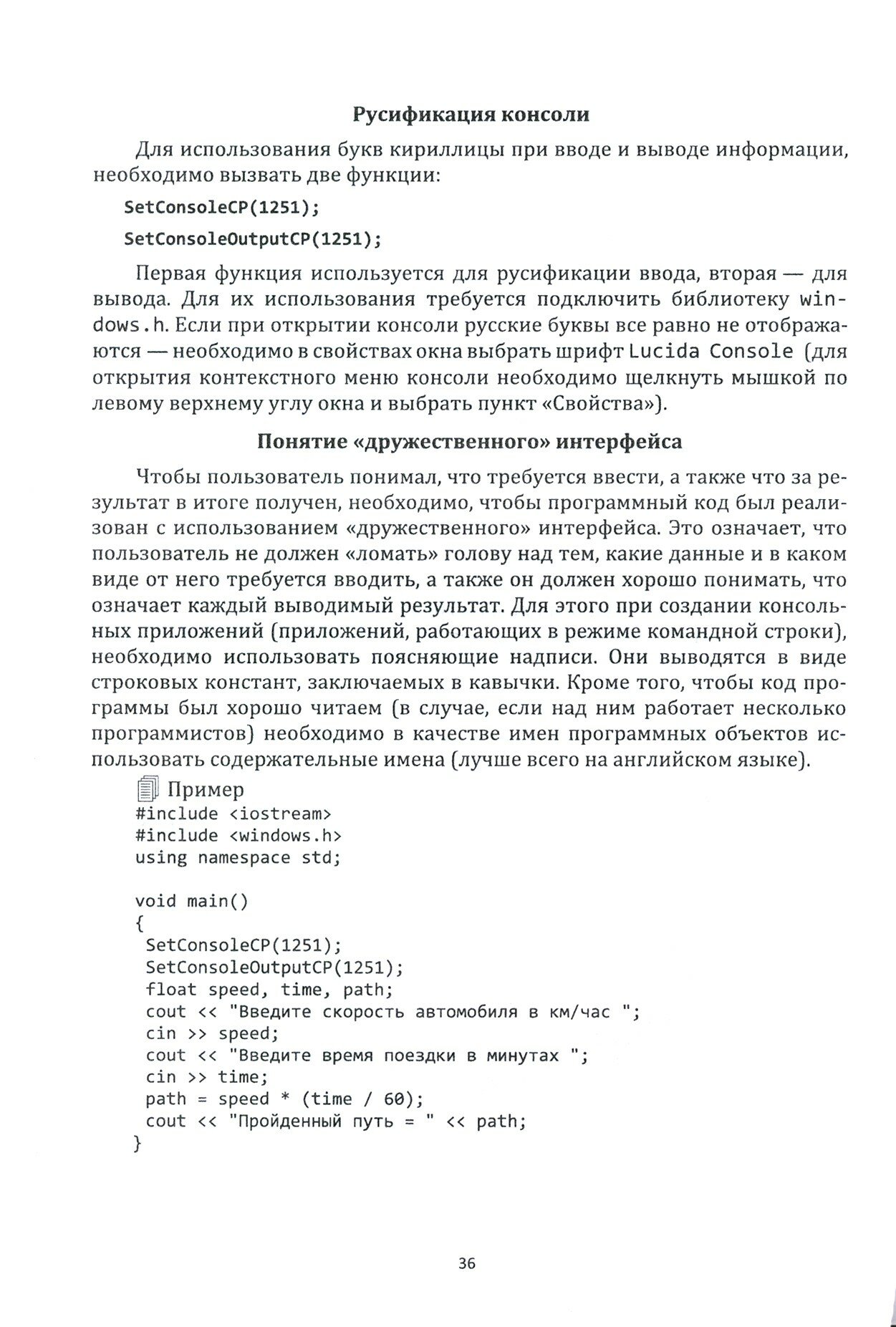 Русификация консоли

Для использования букв кириллицы при вводе и выводе информации, необходимо вызвать две функции:

SetConsoleCP(1251);

SetConsoleOutputCP(1251);

Первая функция используется для русификации ввода, вторая — для вывода. Для их использования требуется подключить библиотеку windows.h. Если при открытии консоли русские буквы все равно не отображаются — необходимо в свойствах окна выбрать шрифт Lucida Console (для открытия контекстного меню консоли необходимо щелкнуть мышкой по левому верхнему углу окна и выбрать пункт «Свойства»).

Понятие «дружественного» интерфейса

Чтобы пользователь понимал, что требуется ввести, а также что за результат в итоге получен, необходимо, чтобы программный код был реализован с использованием «дружественного» интерфейса. Это означает, что пользователь не должен «ломать» голову над тем, какие данные и в каком виде от него требуется вводить, а также он должен хорошо понимать, что означает каждый выводимый результат. Для этого при создании консольных приложений (приложений, работающих в режиме командной строки), необходимо использовать поясняющие надписи. Они выводятся в виде строковых констант, заключаемых в кавычки. Кроме того, чтобы код программы был хорошо читаем (в случае, если над ним работает несколько программистов) необходимо в качестве имен программных объектов использовать содержательные имена (лучше всего на английском языке).

Пример
#include <iostream>
#include <windows.h>
using namespace std;

void main()
{
 SetConsoleCP(1251);
 SetConsoleOutputCP(1251);
 float speed, time, path;
 cout << "Введите скорость автомобиля в км/час ";
 cin >> speed;
 cout << "Введите время поездки в минутах ";
 cin >> time;
 path = speed * (time / 60);
 cout << "Пройденный путь = " << path;
}

36